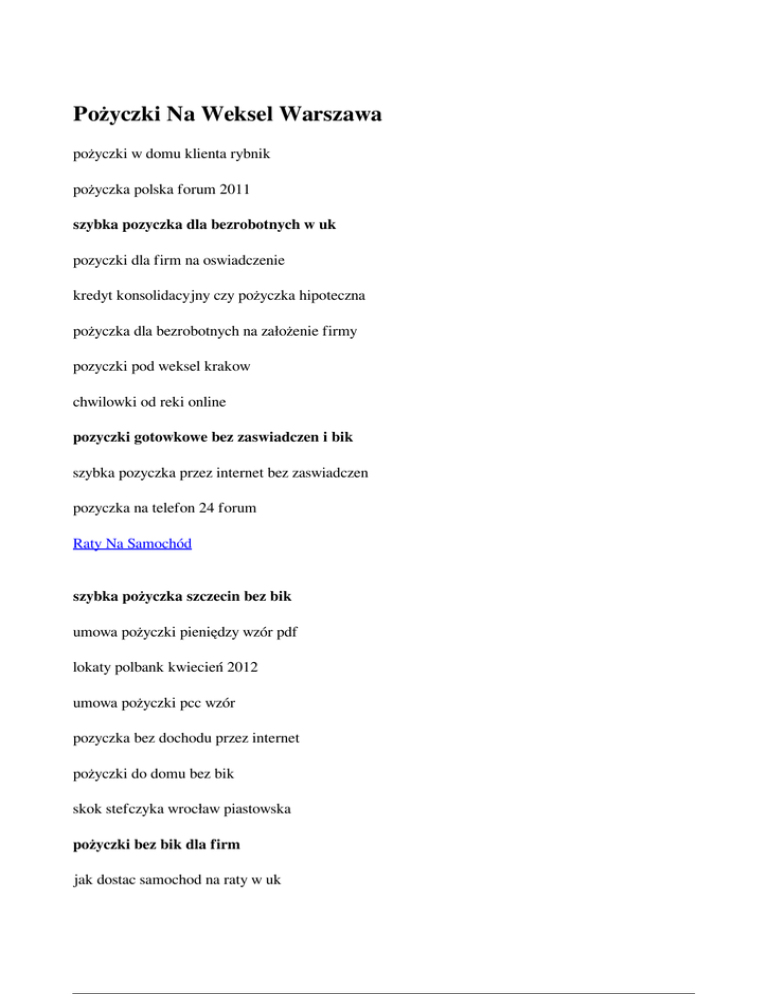 Pożyczki Na Weksel Warszawa

pożyczki w domu klienta rybnik

pożyczka polska forum 2011

szybka pozyczka dla bezrobotnych w uk

pozyczki dla firm na oswiadczenie

kredyt konsolidacyjny czy pożyczka hipoteczna

pożyczka dla bezrobotnych na założenie firmy

pozyczki pod weksel krakow

chwilowki od reki online

pozyczki gotowkowe bez zaswiadczen i bik

szybka pozyczka przez internet bez zaswiadczen

pozyczka na telefon 24 forum

Raty Na Samochód

szybka pożyczka szczecin bez bik

umowa pożyczki pieniędzy wzór pdf

lokaty polbank kwiecień 2012

umowa pożyczki pcc wzór

pozyczka bez dochodu przez internet

pożyczki do domu bez bik

skok stefczyka wrocław piastowska

pożyczki bez bik dla firm

jak dostac samochod na raty w uk